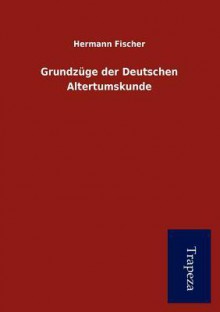 Hermann Fischer

Grundzüge der Deutschen Altertumskunde

Trapeza